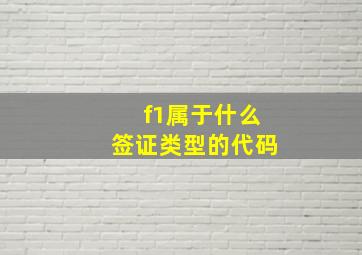 f1属于什么
签证类型的代码